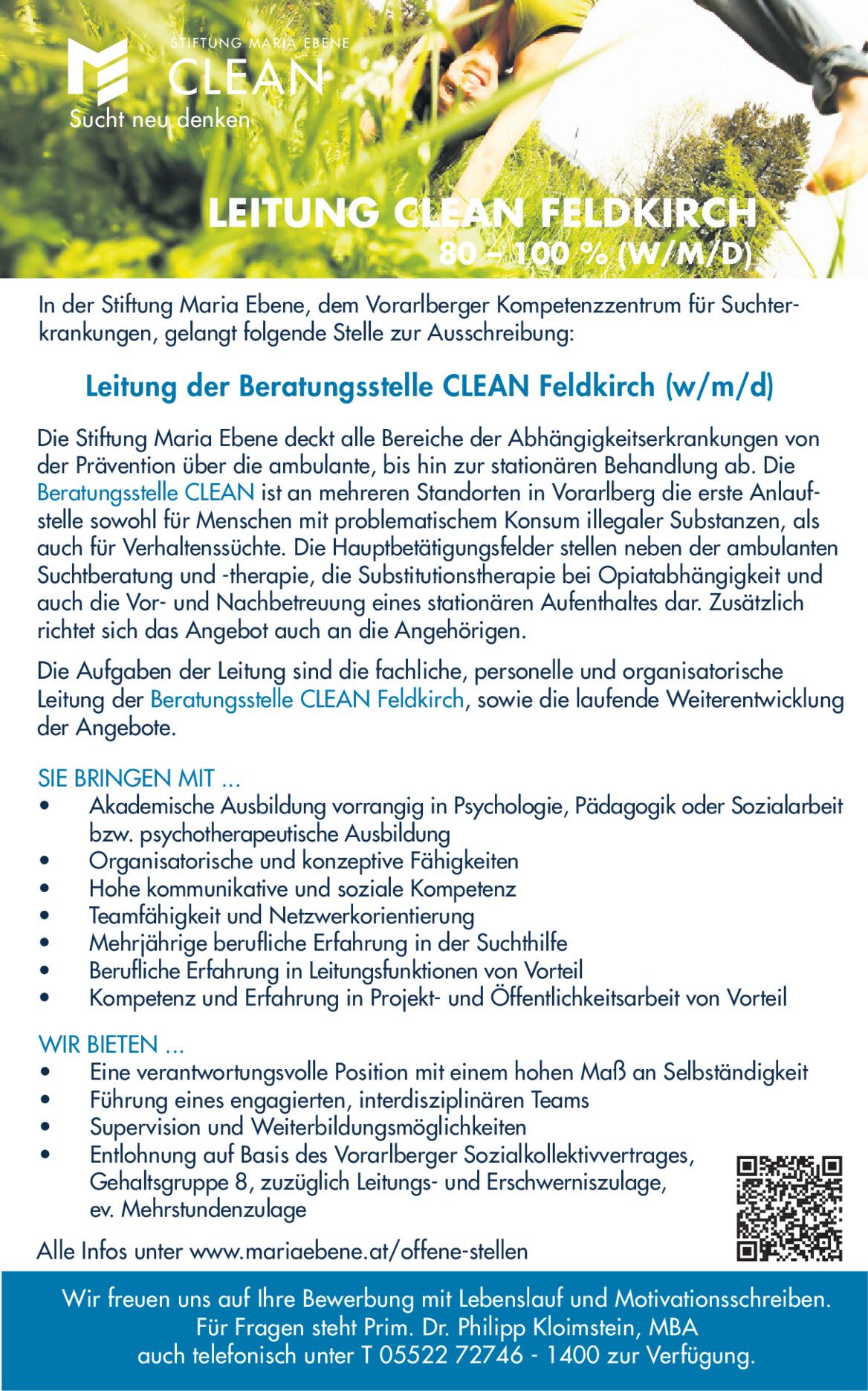 STIFTUNG MARIA EBENE
CLEAN
Sucht neu denken

LEITUNG CLEAN FELDKIRCH
80 – 100 % (W/M/D)

In der Stiftung Maria Ebene, dem Vorarlberger Kompetenzzentrum für Suchterkrankungen, gelangt folgende Stelle zur Ausschreibung:

Leitung der Beratungsstelle CLEAN Feldkirch (w/m/d)

Die Stiftung Maria Ebene deckt alle Bereiche der Abhängigkeitserkrankungen von der Prävention über die ambulante, bis hin zur stationären Behandlung ab. Die Beratungsstelle CLEAN ist an mehreren Standorten in Vorarlberg die erste Anlaufstelle sowohl für Menschen mit problematischem Konsum illegaler Substanzen, als auch für Verhaltenssüchte. Die Hauptbetätigungsfelder stellen neben der ambulanten Suchtberatung und -therapie, die Substitutionstherapie bei Opiatabhängigkeit und auch die Vor- und Nachbetreuung eines stationären Aufenthaltes dar. Zusätzlich richtet sich das Angebot auch an die Angehörigen.

Die Aufgaben der Leitung sind die fachliche, personelle und organisatorische Leitung der Beratungsstelle CLEAN Feldkirch, sowie die laufende Weiterentwicklung der Angebote.

SIE BRINGEN MIT ...
• Akademische Ausbildung vorrangig in Psychologie, Pädagogik oder Sozialarbeit bzw. psychotherapeutische Ausbildung
• Organisatorische und konzeptive Fähigkeiten
• Hohe kommunikative und soziale Kompetenz
• Teamfähigkeit und Netzwerkorientierung
• Mehrjährige berufliche Erfahrung in der Suchthilfe
• Berufliche Erfahrung in Leitungsfunktionen von Vorteil
• Kompetenz und Erfahrung in Projekt- und Öffentlichkeitsarbeit von Vorteil

WIR BIETEN ...
• Eine verantwortungsvolle Position mit einem hohen Maß an Selbständigkeit
• Führung eines engagierten, interdisziplinären Teams
• Supervision und Weiterbildungsmöglichkeiten
• Entlohnung auf Basis des Vorarlberger Sozialkollektivvertrages, Gehaltsgruppe 8, zuzüglich Leitungs- und Erschwerniszulage, ev. Mehrstundenzulage

Alle Infos unter www.mariaebene.at/offene-stellen

Wir freuen uns auf Ihre Bewerbung mit Lebenslauf und Motivationsschreiben.
Für Fragen steht Prim. Dr. Philipp Kloimstein, MBA
auch telefonisch unter T 05522 72746 - 1400 zur Verfügung.